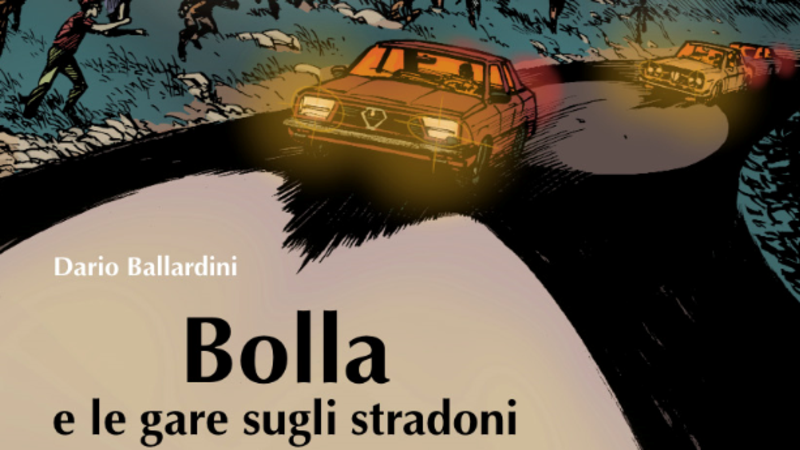 Dario Ballardini

Bolla
e le gare sugli stradoni